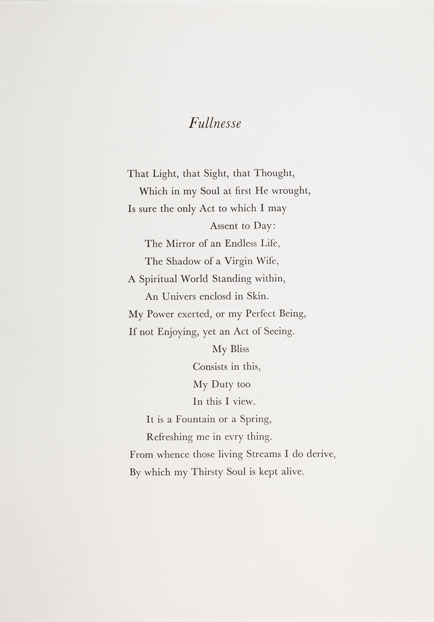 Fullnesse

That Light, that Sight, that Thought,
Which in my Soul at first He wrought,
Is sure the only Act to which I may
Assent to Day:
The Mirror of an Endless Life,
The Shadow of a Virgin Wife,
A Spiritual World Standing within,
An Univers enclosd in Skin.
My Power exerted, or my Perfect Being,
If not Enjoying, yet an Act of Seeing.
My Bliss
Consists in this,
My Duty too
In this I view.
It is a Fountain or a Spring,
Refreshing me in evry thing.
From whence those living Streams I do derive,
By which my Thirsty Soul is kept alive.